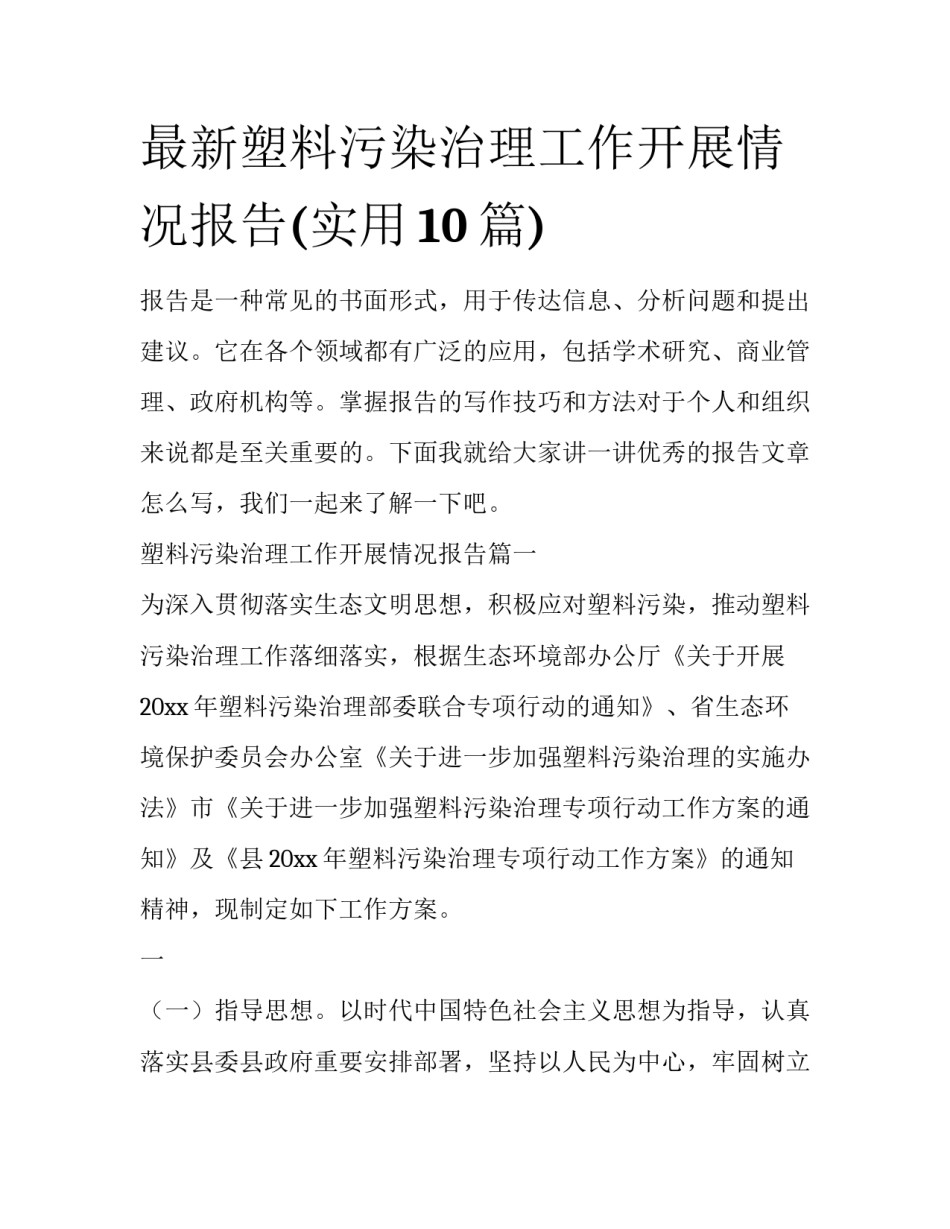 最新塑料污染治理工作开展情况报告(实用10篇)

报告是一种常见的书面形式，用于传达信息、分析问题和提出建议。它在各个领域都有广泛的应用，包括学术研究、商业管理、政府机构等。掌握报告的写作技巧和方法对于个人和组织来说都是至关重要的。下面我就给大家讲一讲优秀的报告文章怎么写，我们一起来了解一下吧。

塑料污染治理工作开展情况报告篇一

为深入贯彻落实生态文明思想，积极应对塑料污染，推动塑料污染治理工作落细落实，根据生态环境部办公厅《关于开展20xx年塑料污染治理部委联合专项行动的通知》、省生态环境保护委员会办公室《关于进一步加强塑料污染治理的实施办法》市《关于进一步加强塑料污染治理专项行动工作方案的通知》及《县20xx年塑料污染治理专项行动工作方案》的通知精神，现制定如下工作方案。

一

（一）指导思想。以时代中国特色社会主义思想为指导，认真落实县委县政府重要安排部署，坚持以人民为中心，牢固树立